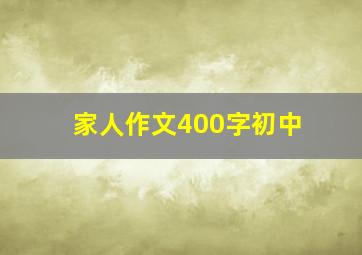 家人作文400字初中